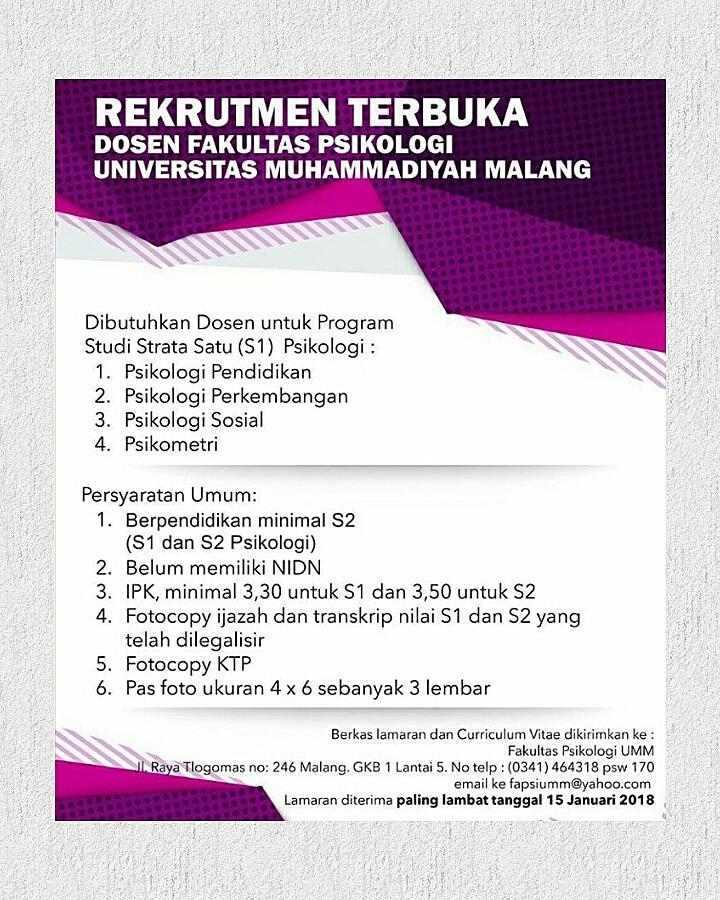 REKRUTMEN TERBUKA
DOSEN FAKULTAS PSIKOLOGI
UNIVERSITAS MUHAMMADIYAH MALANG

Dibutuhkan Dosen untuk Program Studi Strata Satu (S1) Psikologi :
1. Psikologi Pendidikan
2. Psikologi Perkembangan
3. Psikologi Sosial
4. Psikometri

Persyaratan Umum:
1. Berpendidikan minimal S2 (S1 dan S2 Psikologi)
2. Belum memiliki NIDN
3. IPK, minimal 3,30 untuk S1 dan 3,50 untuk S2
4. Fotocopy ijazah dan transkrip nilai S1 dan S2 yang telah dilegalisir
5. Fotocopy KTP
6. Pas foto ukuran 4 x 6 sebanyak 3 lembar

Berkas lamaran dan Curriculum Vitae dikirimkan ke :
Fakultas Psikologi UMM
Jl. Raya Tlogomas no: 246 Malang. GKB 1 Lantai 5. No telp : (0341) 464318 psw 170
email ke fapsiumm@yahoo.com
Lamaran diterima paling lambat tanggal 15 Januari 2018